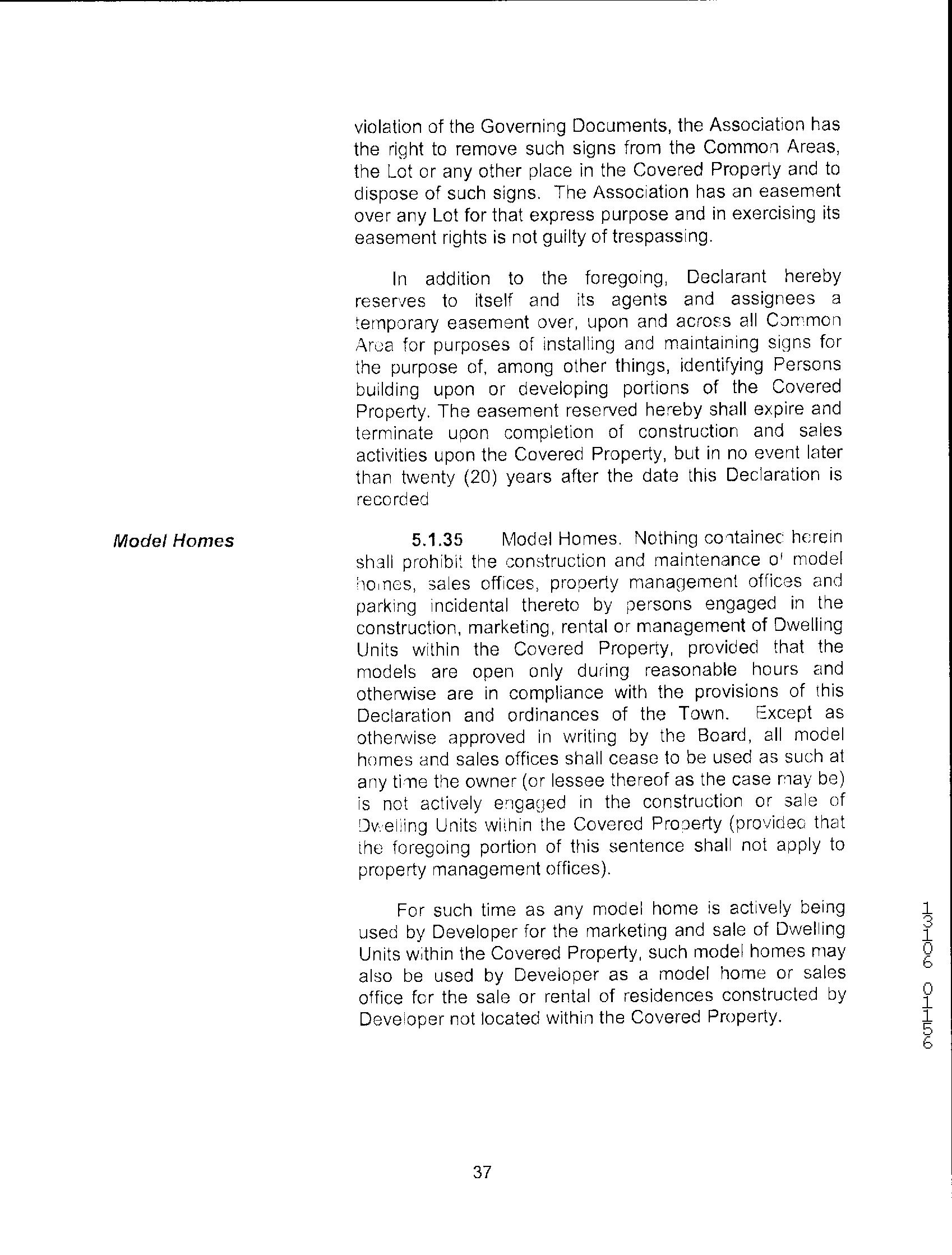 violation of the Governing Documents, the Association has the right to remove such signs from the Common Areas, the Lot or any other place in the Covered Property and to dispose of such signs. The Association has an easement over any Lot for that express purpose and in exercising its easement rights is not guilty of trespassing.

In addition to the foregoing, Declarant hereby reserves to itself and its agents and assignees a temporary easement over, upon and across all Common Area for purposes of installing and maintaining signs for the purpose of, among other things, identifying Persons building upon or developing portions of the Covered Property. The easement reserved hereby shall expire and terminate upon completion of construction and sales activities upon the Covered Property, but in no event later than twenty (20) years after the date this Declaration is recorded

Model Homes

5.1.35 Model Homes. Nothing contained herein shall prohibit the construction and maintenance of model homes, sales offices, property management offices and parking incidental thereto by persons engaged in the construction, marketing, rental or management of Dwelling Units within the Covered Property, provided that the models are open only during reasonable hours and otherwise are in compliance with the provisions of this Declaration and ordinances of the Town. Except as otherwise approved in writing by the Board, all model homes and sales offices shall cease to be used as such at any time the owner (or lessee thereof as the case may be) is not actively engaged in the construction or sale of Dwelling Units within the Covered Property (provided that the foregoing portion of this sentence shall not apply to property management offices).

For such time as any model home is actively being used by Developer for the marketing and sale of Dwelling Units within the Covered Property, such model homes may also be used by Developer as a model home or sales office for the sale or rental of residences constructed by Developer not located within the Covered Property.

13106 0156

37